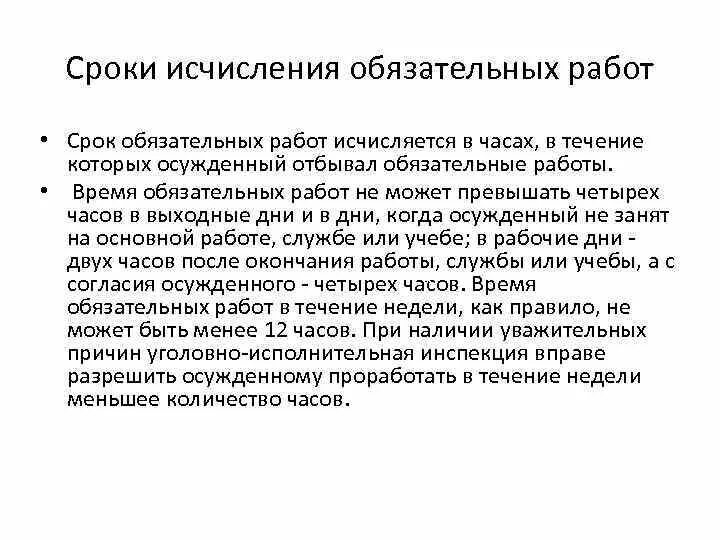 Сроки исчисления обязательных работ

• Срок обязательных работ исчисляется в часах, в течение которых осужденный отбывал обязательные работы.

• Время обязательных работ не может превышать четырех часов в выходные дни и в дни, когда осужденный не занят на основной работе, службе или учебе; в рабочие дни - двух часов после окончания работы, службы или учебы, а с согласия осужденного - четырех часов. Время обязательных работ в течение недели, как правило, не может быть менее 12 часов. При наличии уважительных причин уголовно-исполнительная инспекция вправе разрешить осужденному проработать в течение недели меньшее количество часов.